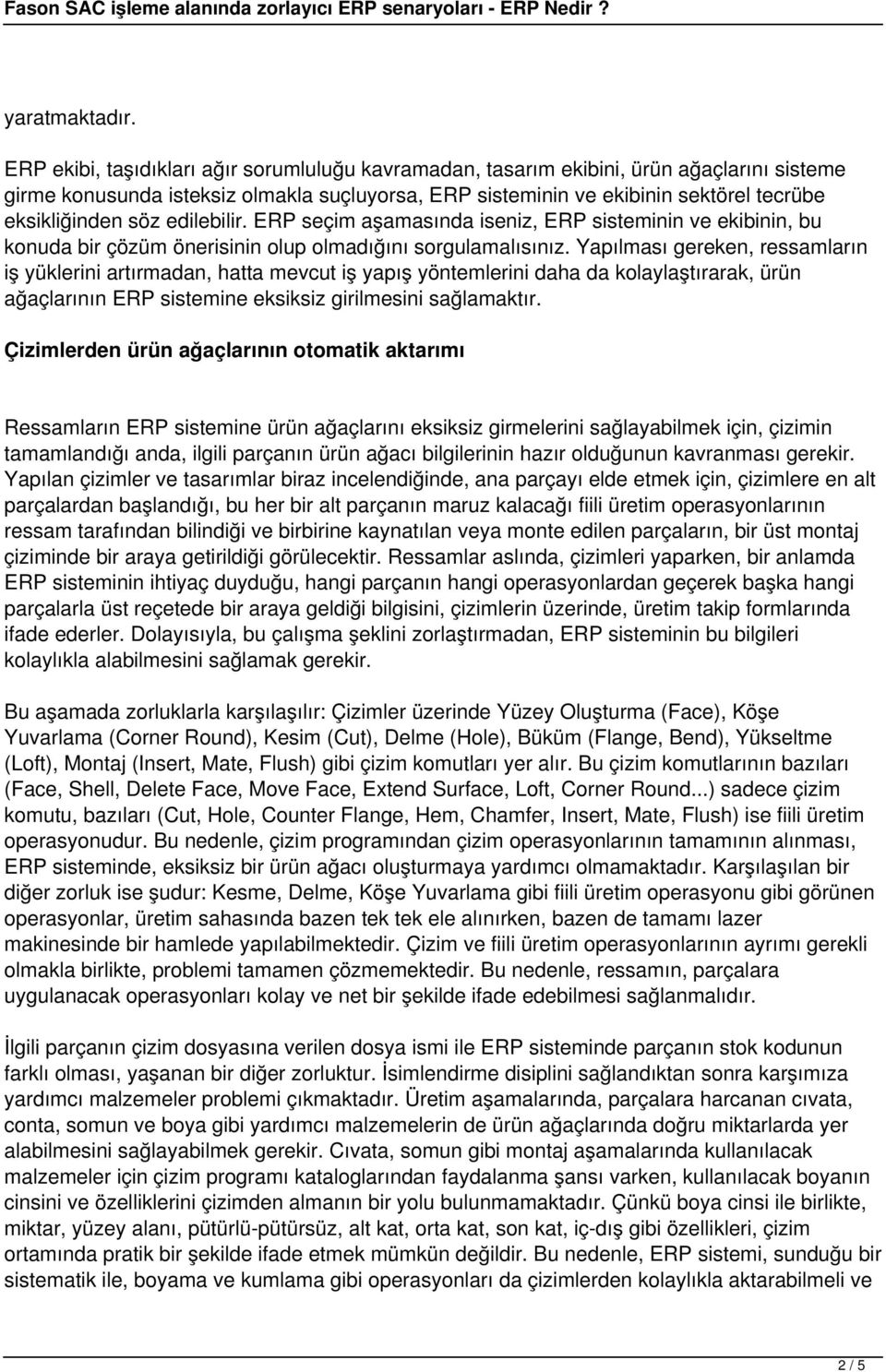 Fason SAC işleme alanında zorlayıcı ERP senaryoları - ERP Nedir ?

yaratmaktadır.

ERP ekibi, taşıdıkları ağır sorumluluğu kavramadan, tasarım ekibini, ürün ağaçlarını sisteme girme konusunda isteksiz olmakla suçluyorsa, ERP sisteminin ve ekibinin sektörel tecrübe eksikliğinden söz edilebilir. ERP seçim aşamasında iseniz, ERP sisteminin ve ekibinin, bu konuda bir çözüm önerisinin olup olmadığını sorgulamalısınız. Yapılması gereken, ressamların iş yüklerini artırmadan, hatta mevcut iş yapış yöntemlerini daha da kolaylaştırarak, ürün ağaçlarının ERP sistemine eksiksiz girilmesini sağlamaktır.

Çizimlerden ürün ağaçlarının otomatik aktarımı

Ressamların ERP sistemine ürün ağaçlarını eksiksiz girmelerini sağlayabilmek için, çizimin tamamlandığı anda, ilgili parçanın ürün ağacı bilgilerinin hazır olduğunun kavranması gerekir. Yapılan çizimler ve tasarımlar biraz incelendiğinde, ana parçayı elde etmek için, çizimlere en alt parçalardan başlandığı, bu her bir alt parçanın maruz kalacağı fiili üretim operasyonlarının ressam tarafından bilindiği ve birbirine kaynatılan veya monte edilen parçaların, bir üst montaj çiziminde bir araya getirildiği görülecektir. Ressamlar aslında, çizimleri yaparken, bir anlamda ERP sisteminin ihtiyaç duyduğu, hangi parçanın hangi operasyonlardan geçerek başka hangi parçalarla üst reçetede bir araya geldiği bilgisini, çizimlerin üzerinde, üretim takip formlarında ifade ederler. Dolayısıyla, bu çalışma şeklini zorlaştırmadan, ERP sisteminin bu bilgileri kolaylıkla alabilmesini sağlamak gerekir.

Bu aşamada zorluklarla karşılaşılır: Çizimler üzerinde Yüzey Oluşturma (Face), Köşe Yuvarlama (Corner Round), Kesim (Cut), Delme (Hole), Büküm (Flange, Bend), Yükseltme (Loft), Montaj (Insert, Mate, Flush) gibi çizim komutları yer alır. Bu çizim komutlarının bazıları (Face, Shell, Delete Face, Move Face, Extend Surface, Loft, Corner Round...) sadece çizim komutu, bazıları (Cut, Hole, Counter Flange, Hem, Chamfer, Insert, Mate, Flush) ise fiili üretim operasyonudur. Bu nedenle, çizim programından çizim operasyonlarının tamamının alınması, ERP sisteminde, eksiksiz bir ürün ağacı oluşturmaya yardımcı olmamaktadır. Karşılaşılan bir diğer zorluk ise şudur: Kesme, Delme, Köşe Yuvarlama gibi fiili üretim operasyonu gibi görünen operasyonlar, üretim sahasında bazen tek tek ele alınırken, bazen de tamamı lazer makinesinde bir hamlede yapılabilmektedir. Çizim ve fiili üretim operasyonlarının ayrımı gerekli olmakla birlikte, problemi tamamen çözmemektedir. Bu nedenle, ressamın, parçalara uygulanacak operasyonları kolay ve net bir şekilde ifade edebilmesi sağlanmalıdır.

İlgili parçanın çizim dosyasına verilen dosya ismi ile ERP sisteminde parçanın stok kodunun farklı olması, yaşanan bir diğer zorluktur. İsimlendirme disiplini sağlandıktan sonra karşımıza yardımcı malzemeler problemi çıkmaktadır. Üretim aşamalarında, parçalara harcanan cıvata, conta, somun ve boya gibi yardımcı malzemelerin de ürün ağaçlarında doğru miktarlarda yer alabilmesini sağlayabilmek gerekir. Cıvata, somun gibi montaj aşamalarında kullanılacak malzemeler için çizim programı kataloglarından faydalanma şansı varken, kullanılacak boyanın cinsini ve özelliklerini çizimden almanın bir yolu bulunmamaktadır. Çünkü boya cinsi ile birlikte, miktar, yüzey alanı, pütürlü-pütürsüz, alt kat, orta kat, son kat, iç-dış gibi özellikleri, çizim ortamında pratik bir şekilde ifade etmek mümkün değildir. Bu nedenle, ERP sistemi, sunduğu bir sistematik ile, boyama ve kumlama gibi operasyonları da çizimlerden kolaylıkla aktarabilmeli ve

2 / 5